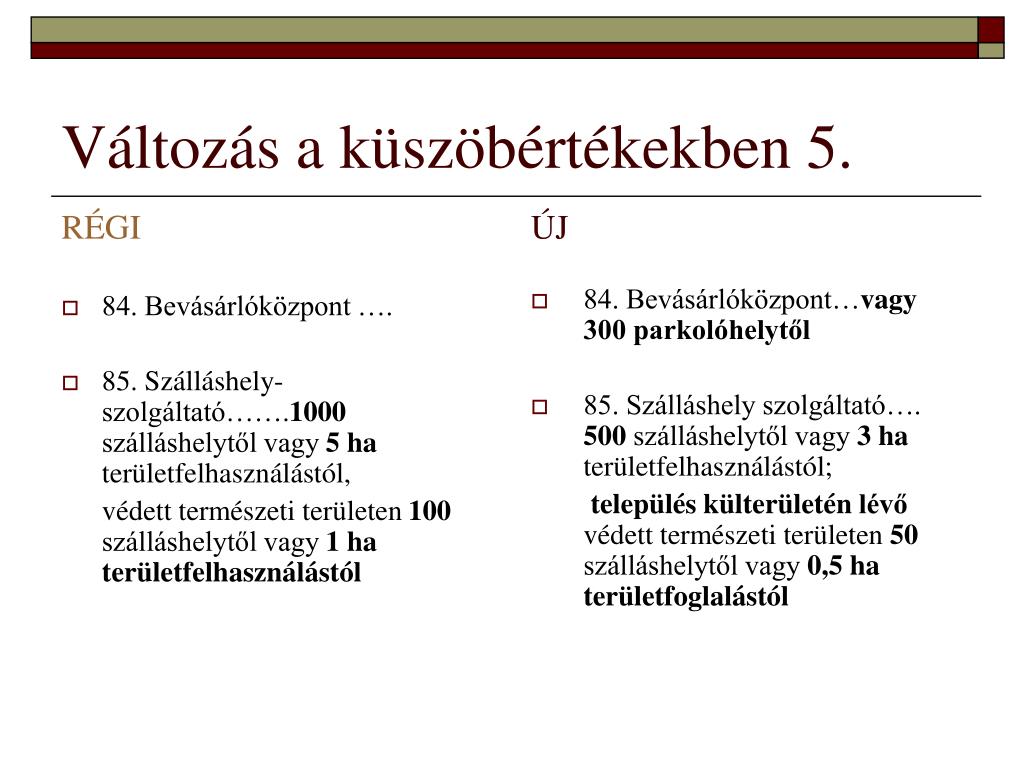 Változás a küszöbértékekben 5.

RÉGI

84. Bevásárlóközpont ….

85. Szálláshely-szolgáltató…….1000 szálláshelytől vagy 5 ha területfelhasználástól,

védett természeti területen 100 szálláshelytől vagy 1 ha területfelhasználástól

ÚJ

84. Bevásárlóközpont…vagy 300 parkolóhelytől

85. Szálláshely szolgáltató…. 500 szálláshelytől vagy 3 ha területfelhasználástól;

település külterületén lévő védett természeti területen 50 szálláshelytől vagy 0,5 ha területfoglalástól